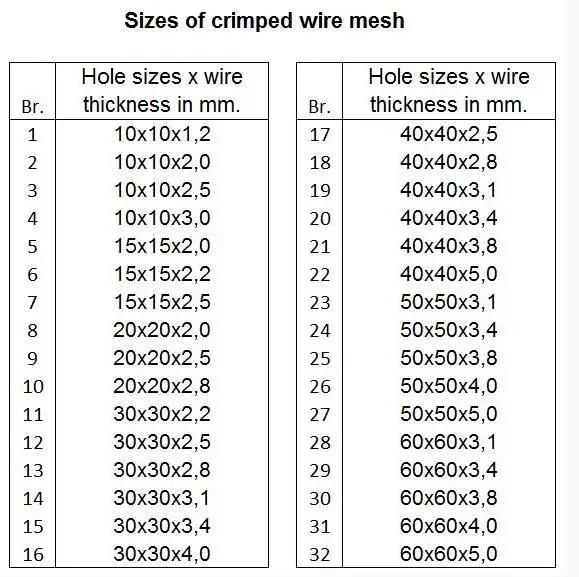 Sizes of crimped wire mesh

| Br. | Hole sizes x wire thickness in mm. |
|---|---|
| 1 | 10x10x1,2 |
| 2 | 10x10x2,0 |
| 3 | 10x10x2,5 |
| 4 | 10x10x3,0 |
| 5 | 15x15x2,0 |
| 6 | 15x15x2,2 |
| 7 | 15x15x2,5 |
| 8 | 20x20x2,0 |
| 9 | 20x20x2,5 |
| 10 | 20x20x2,8 |
| 11 | 30x30x2,2 |
| 12 | 30x30x2,5 |
| 13 | 30x30x2,8 |
| 14 | 30x30x3,1 |
| 15 | 30x30x3,4 |
| 16 | 30x30x4,0 |

| Br. | Hole sizes x wire thickness in mm. |
|---|---|
| 17 | 40x40x2,5 |
| 18 | 40x40x2,8 |
| 19 | 40x40x3,1 |
| 20 | 40x40x3,4 |
| 21 | 40x40x3,8 |
| 22 | 40x40x5,0 |
| 23 | 50x50x3,1 |
| 24 | 50x50x3,4 |
| 25 | 50x50x3,8 |
| 26 | 50x50x4,0 |
| 27 | 50x50x5,0 |
| 28 | 60x60x3,1 |
| 29 | 60x60x3,4 |
| 30 | 60x60x3,8 |
| 31 | 60x60x4,0 |
| 32 | 60x60x5,0 |